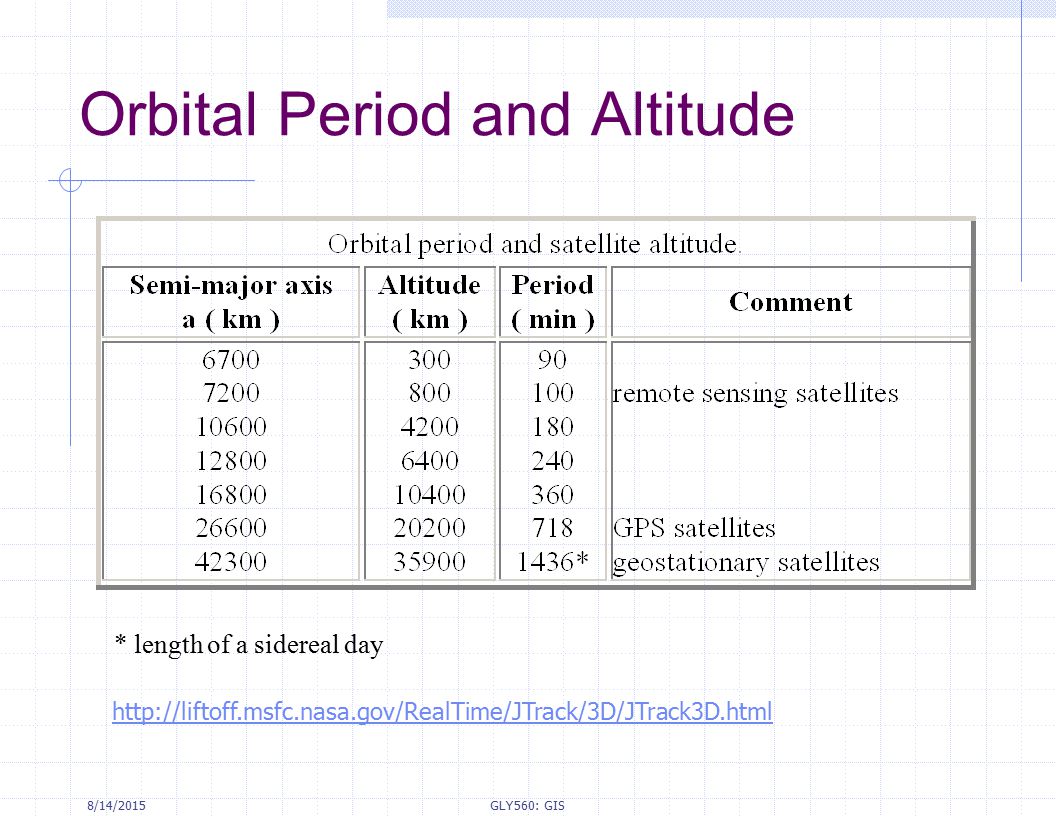 Orbital Period and Altitude

Orbital period and satellite altitude.

| Semi-major axis a ( km ) | Altitude ( km ) | Period ( min ) | Comment |
|---|---|---|---|
| 6700 | 300 | 90 | |
| 7200 | 800 | 100 | remote sensing satellites |
| 10600 | 4200 | 180 | |
| 12800 | 6400 | 240 | |
| 16800 | 10400 | 360 | |
| 26600 | 20200 | 718 | GPS satellites |
| 42300 | 35900 | 1436* | geostationary satellites |

* length of a sidereal day

http://liftoff.msfc.nasa.gov/RealTime/JTrack/3D/JTrack3D.html

8/14/2015 GLY560: GIS